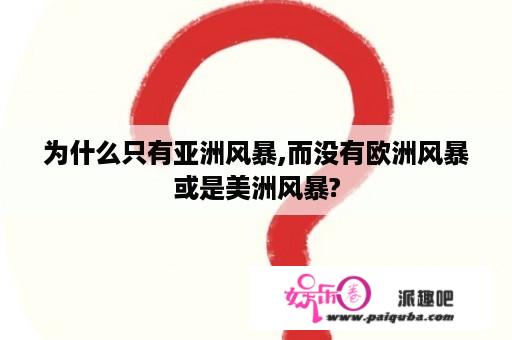 为什么只有亚洲风暴,而没有欧洲风暴或是美洲风暴?

娱乐圈 派趣吧
www.paiquba.com